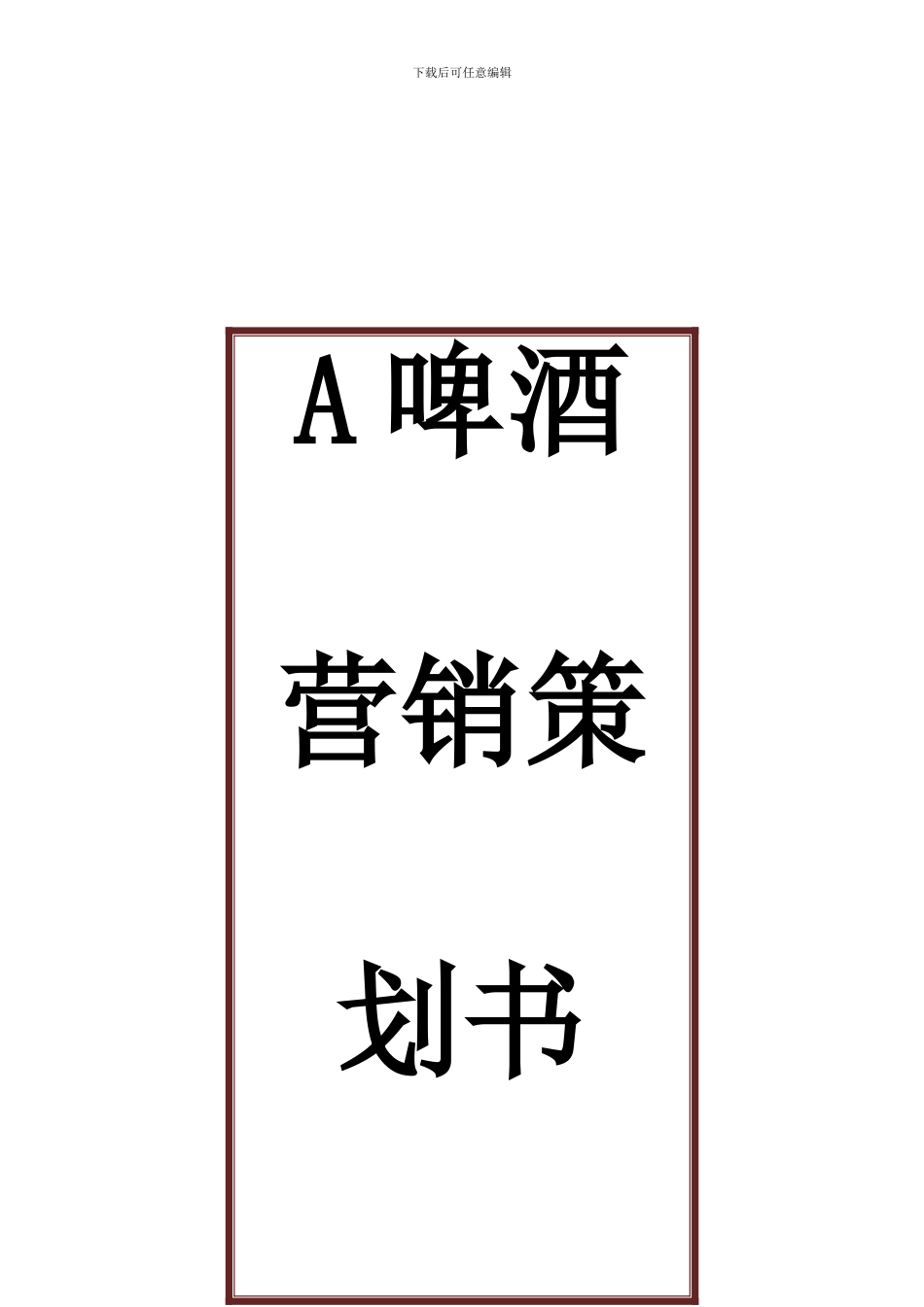 下载后可任意编辑

A 啤酒营销策划书